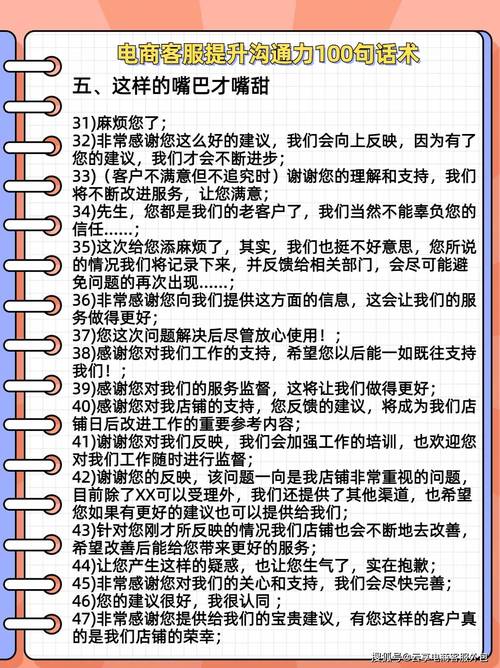 电商客服提升沟通力100句话术

五、这样的嘴巴才嘴甜

31)麻烦您了；
32)非常感谢您这么好的建议，我们会向上反映，因为有了您的建议，我们才会不断进步；
33)（客户不满意但不追究时）谢谢您的理解和支持，我们将不断改进服务，让您满意；
34)先生，您都是我们的老客户了，我们当然不能辜负您的信任……；
35)这次给您添麻烦了，其实，我们也挺不好意思，您所说的情况我们将记录下来，并反馈给相关部门，会尽可能避免问题的再次出现……；
36)非常感谢您向我们提供这方面的信息，这会让我们的服务做得更好；
37)您这次问题解决后尽管放心使用！；
38)感谢您对我们工作的支持，希望您以后能一如既往支持我们！；
39)感谢您对我们的服务监督，这将让我们做得更好；
40)感谢您对我店铺的支持，您反馈的建议，将成为我们店铺日后改进工作的重要参考内容；
41)谢谢您对我们反映，我们会加强工作的培训，也欢迎您对我们工作随时进行监督；
42)谢谢您的反映，该问题一向是我店铺非常重视的问题，目前除了XX可以受理外，我们还提供了其他渠道，也希望您如果有更好的建议也可以提供给我们；
43)针对您刚才所反映的情况我们店铺也会不断地去改善，希望改善后能给您带来更好的服务；
44)让您产生这样的疑惑，也让您生气了，实在抱歉；
45)非常感谢您对我们的关心和支持，我们会尽快完善；
46)您的建议很好，我很认同；
47)非常感谢您提供给我们的宝贵建议，有您这样的客户真的是我们店铺的荣幸；

搜狐号@云享电商客服外包